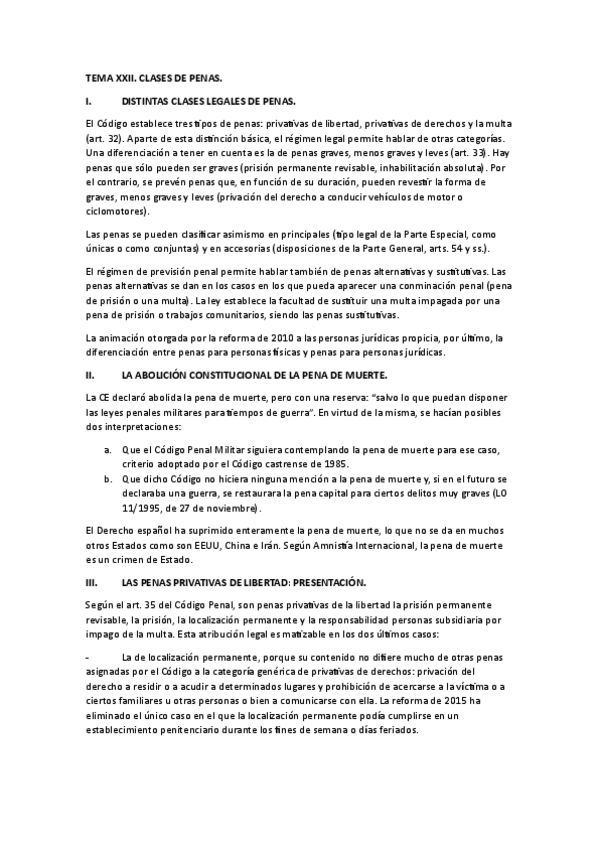 TEMA XXII. CLASES DE PENAS.

I. DISTINTAS CLASES LEGALES DE PENAS.

El Código establece tres tipos de penas: privativas de libertad, privativas de derechos y la multa (art. 32). Aparte de esta distinción básica, el régimen legal permite hablar de otras categorías. Una diferenciación a tener en cuenta es la de penas graves, menos graves y leves (art. 33). Hay penas que sólo pueden ser graves (prisión permanente revisable, inhabilitación absoluta). Por el contrario, se prevén penas que, en función de su duración, pueden revestir la forma de graves, menos graves y leves (privación del derecho a conducir vehículos de motor o ciclomotores).

Las penas se pueden clasificar asimismo en principales (tipo legal de la Parte Especial, como únicas o como conjuntas) y en accesorias (disposiciones de la Parte General, arts. 54 y ss.).

El régimen de previsión penal permite hablar también de penas alternativas y sustitutivas. Las penas alternativas se dan en los casos en los que pueda aparecer una conminación penal (pena de prisión o una multa). La ley establece la facultad de sustituir una multa impagada por una pena de prisión o trabajos comunitarios, siendo las penas sustitutivas.

La animación otorgada por la reforma de 2010 a las personas jurídicas propicia, por último, la diferenciación entre penas para personas físicas y penas para personas jurídicas.

II. LA ABOLICIÓN CONSTITUCIONAL DE LA PENA DE MUERTE.

La CE declaró abolida la pena de muerte, pero con una reserva: "salvo lo que puedan disponer las leyes penales militares para tiempos de guerra". En virtud de la misma, se hacían posibles dos interpretaciones:

a. Que el Código Penal Militar siguiera contemplando la pena de muerte para ese caso, criterio adoptado por el Código castrense de 1985.
b. Que dicho Código no hiciera ninguna mención a la pena de muerte y, si en el futuro se declaraba una guerra, se restaurara la pena capital para ciertos delitos muy graves (LO 11/1995, de 27 de noviembre).

El Derecho español ha suprimido enteramente la pena de muerte, lo que no se da en muchos otros Estados como son EEUU, China e Irán. Según Amnistía Internacional, la pena de muerte es un crimen de Estado.

III. LAS PENAS PRIVATIVAS DE LIBERTAD: PRESENTACIÓN.

Según el art. 35 del Código Penal, son penas privativas de la libertad la prisión permanente revisable, la prisión, la localización permanente y la responsabilidad personas subsidiaria por impago de la multa. Esta atribución legal es matizable en los dos últimos casos:

- La de localización permanente, porque su contenido no difiere mucho de otras penas asignadas por el Código a la categoría genérica de privativas de derechos: privación del derecho a residir o a acudir a determinados lugares y prohibición de acercarse a la víctima o a ciertos familiares u otras personas o bien a comunicarse con ella. La reforma de 2015 ha eliminado el único caso en el que la localización permanente podía cumplirse en un establecimiento penitenciario durante los fines de semana o días feriados.